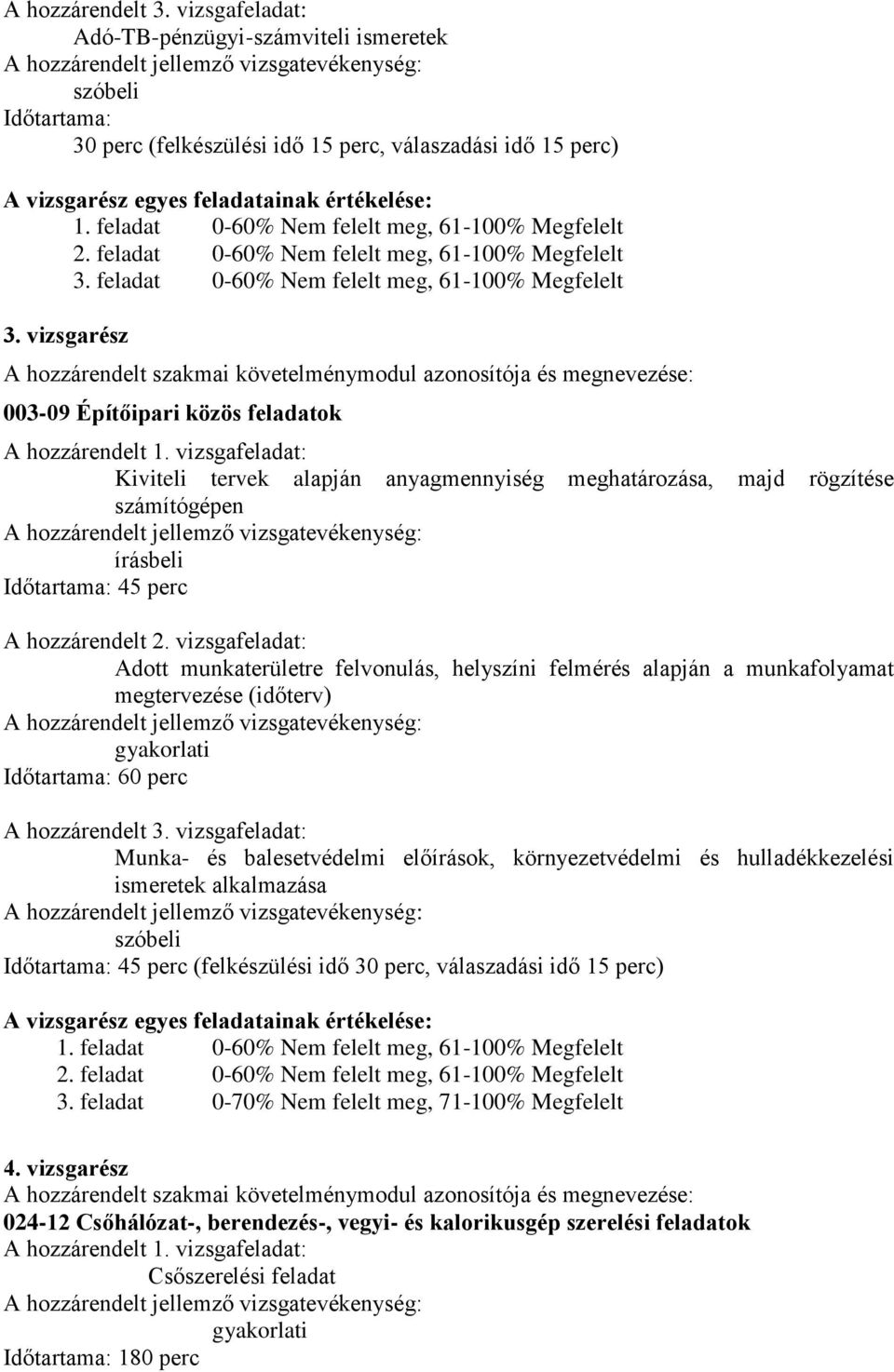 A hozzárendelt 3. vizsgafeladat:
Adó-TB-pénzügyi-számviteli ismeretek
A hozzárendelt jellemző vizsgatevékenység:
szóbeli
Időtartama:
30 perc (felkészülési idő 15 perc, válaszadási idő 15 perc)

A vizsgarész egyes feladatainak értékelése:
1. feladat 0-60% Nem felelt meg, 61-100% Megfelelt
2. feladat 0-60% Nem felelt meg, 61-100% Megfelelt
3. feladat 0-60% Nem felelt meg, 61-100% Megfelelt

3. vizsgarész

A hozzárendelt szakmai követelménymodul azonosítója és megnevezése:

003-09 Építőipari közös feladatok

A hozzárendelt 1. vizsgafeladat:
Kiviteli tervek alapján anyagmennyiség meghatározása, majd rögzítése számítógépen
A hozzárendelt jellemző vizsgatevékenység:
írásbeli
Időtartama: 45 perc

A hozzárendelt 2. vizsgafeladat:
Adott munkaterületre felvonulás, helyszíni felmérés alapján a munkafolyamat megtervezése (időterv)
A hozzárendelt jellemző vizsgatevékenység:
gyakorlati
Időtartama: 60 perc

A hozzárendelt 3. vizsgafeladat:
Munka- és balesetvédelmi előírások, környezetvédelmi és hulladékkezelési ismeretek alkalmazása
A hozzárendelt jellemző vizsgatevékenység:
szóbeli
Időtartama: 45 perc (felkészülési idő 30 perc, válaszadási idő 15 perc)

A vizsgarész egyes feladatainak értékelése:
1. feladat 0-60% Nem felelt meg, 61-100% Megfelelt
2. feladat 0-60% Nem felelt meg, 61-100% Megfelelt
3. feladat 0-70% Nem felelt meg, 71-100% Megfelelt

4. vizsgarész
A hozzárendelt szakmai követelménymodul azonosítója és megnevezése:
024-12 Csőhálózat-, berendezés-, vegyi- és kalorikusgép szerelési feladatok
A hozzárendelt 1. vizsgafeladat:
Csőszerelési feladat
A hozzárendelt jellemző vizsgatevékenység:
gyakorlati
Időtartama: 180 perc